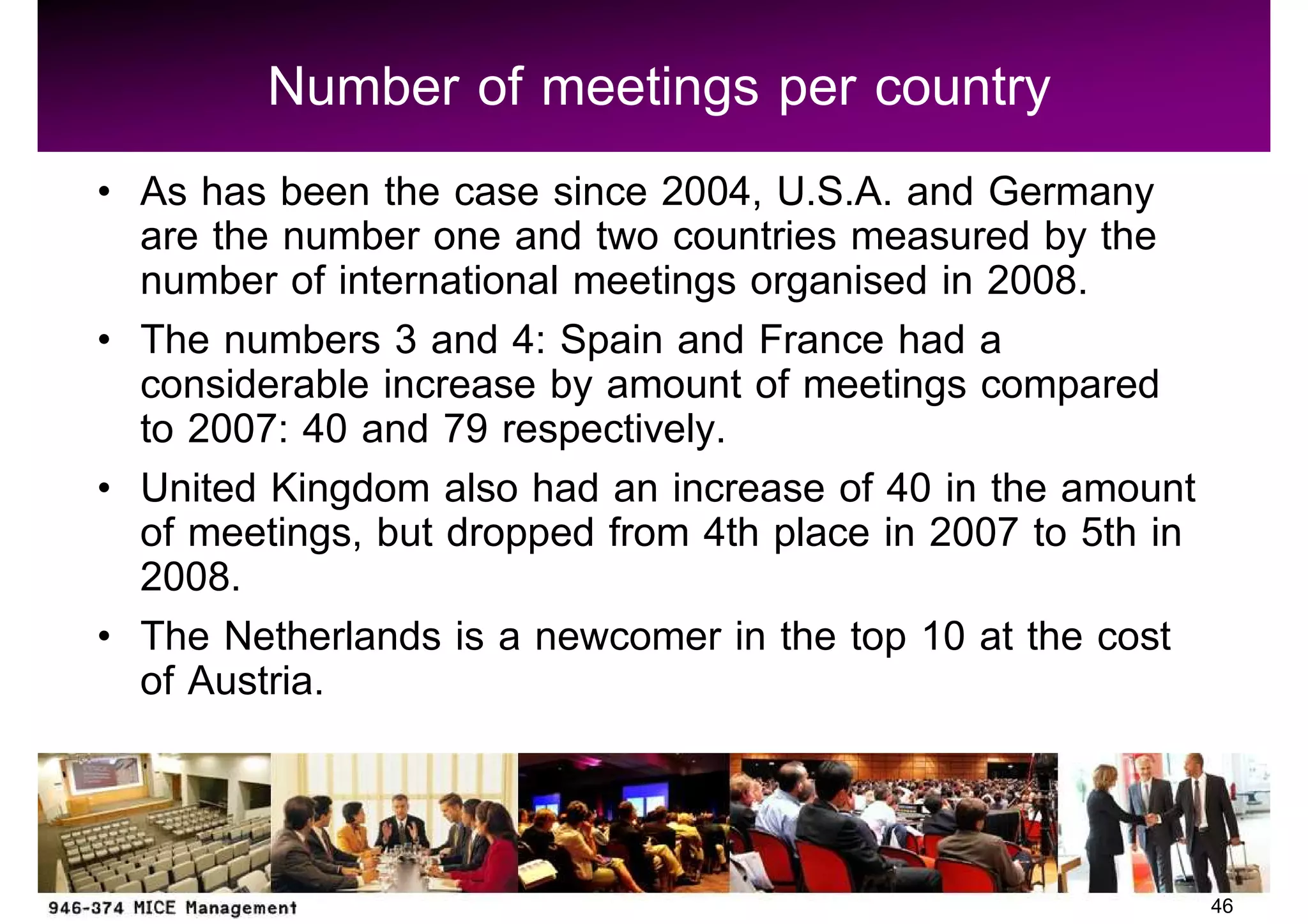 Number of meetings per country

• As has been the case since 2004, U.S.A. and Germany are the number one and two countries measured by the number of international meetings organised in 2008.

• The numbers 3 and 4: Spain and France had a considerable increase by amount of meetings compared to 2007: 40 and 79 respectively.

• United Kingdom also had an increase of 40 in the amount of meetings, but dropped from 4th place in 2007 to 5th in 2008.

• The Netherlands is a newcomer in the top 10 at the cost of Austria.

946-374 MICE Management

46